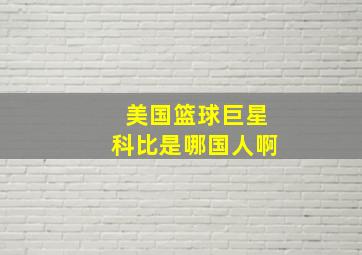 美国篮球巨星
科比是哪国人啊